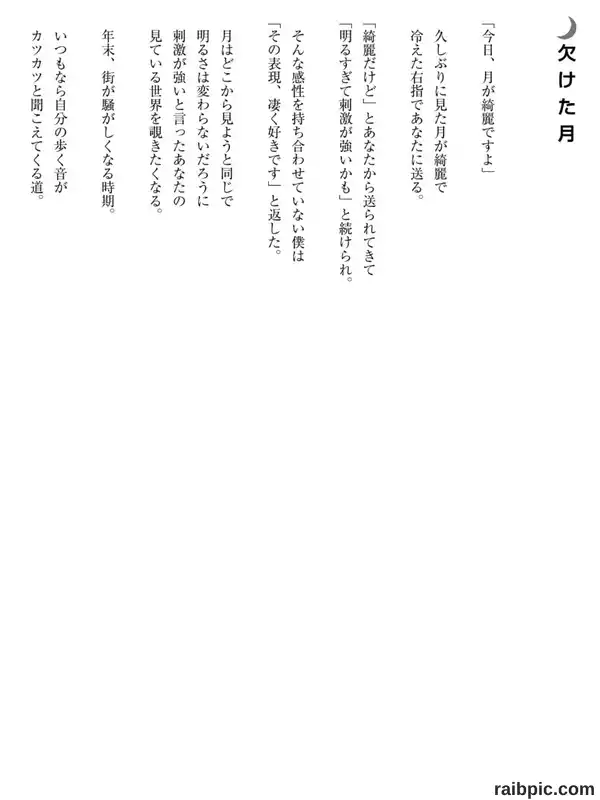 欠けた月

「今日、月が綺麗ですよ」

久しぶりに見た月が綺麗で
冷えた右指であなたに送る。

「綺麗だけど」とあなたから送られてきて
「明るすぎて刺激が強いかも」と続けられ。

そんな感性を持ち合わせていない僕は
「その表現、凄く好きです」と返した。

月はどこから見ようと同じで
明るさは変わらないだろうに
刺激が強いと言ったあなたの
見ている世界を覗きたくなる。

年末、街が騒がしくなる時期。

いつもなら自分の歩く音が
カツカツと聞こえてくる道。

raibpic.com